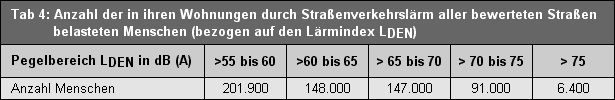 Tab 4: Anzahl der in ihren Wohnungen durch Straßenverkehrslärm aller bewerteten Straßen belasteten Menschen (bezogen auf den Lärmindex $L_{DEN}$)

| Pegelbereich $L_{DEN}$ in dB (A) | >55 bis 60 | >60 bis 65 | > 65 bis 70 | > 70 bis 75 | > 75 |
|---|---|---|---|---|---|
| Anzahl Menschen | 201.900 | 148.000 | 147.000 | 91.000 | 6.400 |